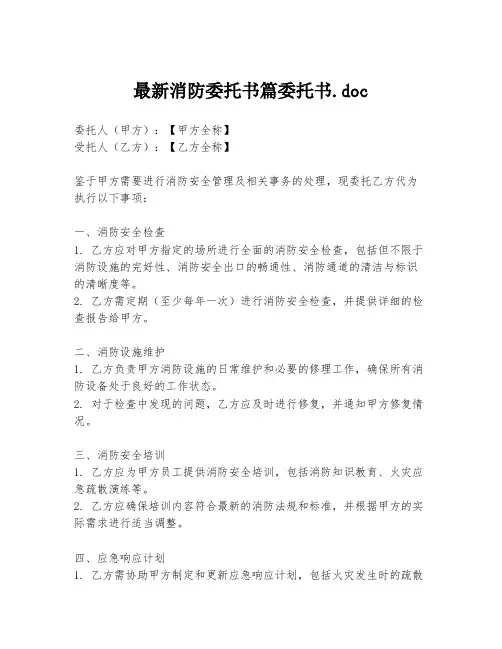 最新消防委托书篇委托书.doc

委托人（甲方）：【甲方全称】
受托人（乙方）：【乙方全称】

鉴于甲方需要进行消防安全管理及相关事务的处理，现委托乙方代为执行以下事项：

一、消防安全检查
1. 乙方应对甲方指定的场所进行全面的消防安全检查，包括但不限于消防设施的完好性、消防安全出口的畅通性、消防通道的清洁与标识的清晰度等。
2. 乙方需定期（至少每年一次）进行消防安全检查，并提供详细的检查报告给甲方。

二、消防设施维护
1. 乙方负责甲方消防设施的日常维护和必要的修理工作，确保所有消防设备处于良好的工作状态。
2. 对于检查中发现的问题，乙方应及时进行修复，并通知甲方修复情况。

三、消防安全培训
1. 乙方应为甲方员工提供消防安全培训，包括消防知识教育、火灾应急疏散演练等。
2. 乙方应确保培训内容符合最新的消防法规和标准，并根据甲方的实际需求进行适当调整。

四、应急响应计划
1. 乙方需协助甲方制定和更新应急响应计划，包括火灾发生时的疏散